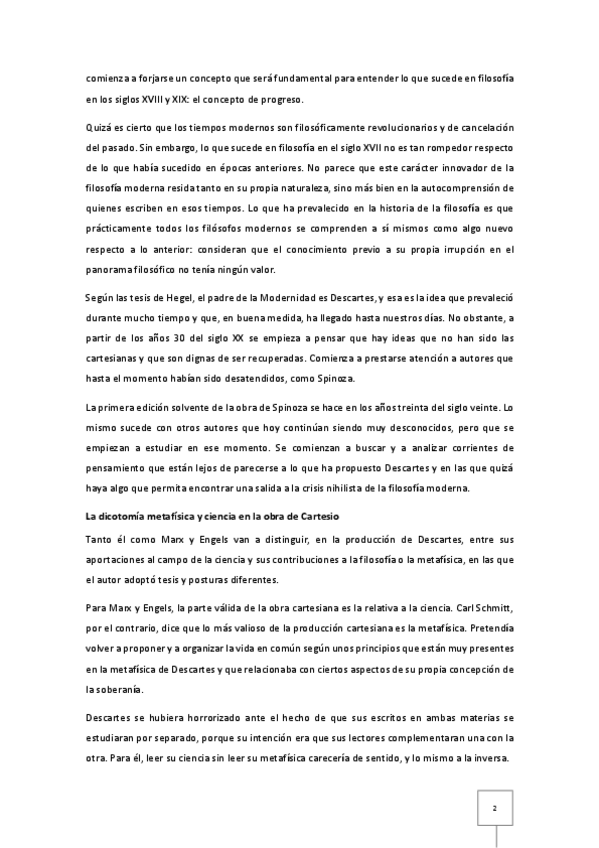 comienza a forjarse un concepto que será fundamental para entender lo que sucede en filosofía en los siglos XVIII y XIX: el concepto de progreso.

Quizá es cierto que los tiempos modernos son filosóficamente revolucionarios y de cancelación del pasado. Sin embargo, lo que sucede en filosofía en el siglo XVII no es tan rompedor respecto de lo que había sucedido en épocas anteriores. No parece que este carácter innovador de la filosofía moderna resida tanto en su propia naturaleza, sino más bien en la autocomprensión de quienes escriben en esos tiempos. Lo que ha prevalecido en la historia de la filosofía es que prácticamente todos los filósofos modernos se comprenden a sí mismos como algo nuevo respecto a lo anterior: consideran que el conocimiento previo a su propia irrupción en el panorama filosófico no tenía ningún valor.

Según las tesis de Hegel, el padre de la Modernidad es Descartes, y esa es la idea que prevaleció durante mucho tiempo y que, en buena medida, ha llegado hasta nuestros días. No obstante, a partir de los años 30 del siglo XX se empieza a pensar que hay ideas que no han sido las cartesianas y que son dignas de ser recuperadas. Comienza a prestarse atención a autores que hasta el momento habían sido desatendidos, como Spinoza.

La primera edición solvente de la obra de Spinoza se hace en los años treinta del siglo veinte. Lo mismo sucede con otros autores que hoy continúan siendo muy desconocidos, pero que se empiezan a estudiar en ese momento. Se comienzan a buscar y a analizar corrientes de pensamiento que están lejos de parecerse a lo que ha propuesto Descartes y en las que quizá haya algo que permita encontrar una salida a la crisis nihilista de la filosofía moderna.

La dicotomía metafísica y ciencia en la obra de Cartesio

Tanto él como Marx y Engels van a distinguir, en la producción de Descartes, entre sus aportaciones al campo de la ciencia y sus contribuciones a la filosofía o la metafísica, en las que el autor adoptó tesis y posturas diferentes.

Para Marx y Engels, la parte válida de la obra cartesiana es la relativa a la ciencia. Carl Schmitt, por el contrario, dice que lo más valioso de la producción cartesiana es la metafísica. Pretendía volver a proponer y a organizar la vida en común según unos principios que están muy presentes en la metafísica de Descartes y que relacionaba con ciertos aspectos de su propia concepción de la soberanía.

Descartes se hubiera horrorizado ante el hecho de que sus escritos en ambas materias se estudiaran por separado, porque su intención era que sus lectores complementaran una con la otra. Para él, leer su ciencia sin leer su metafísica carecería de sentido, y lo mismo a la inversa.

2